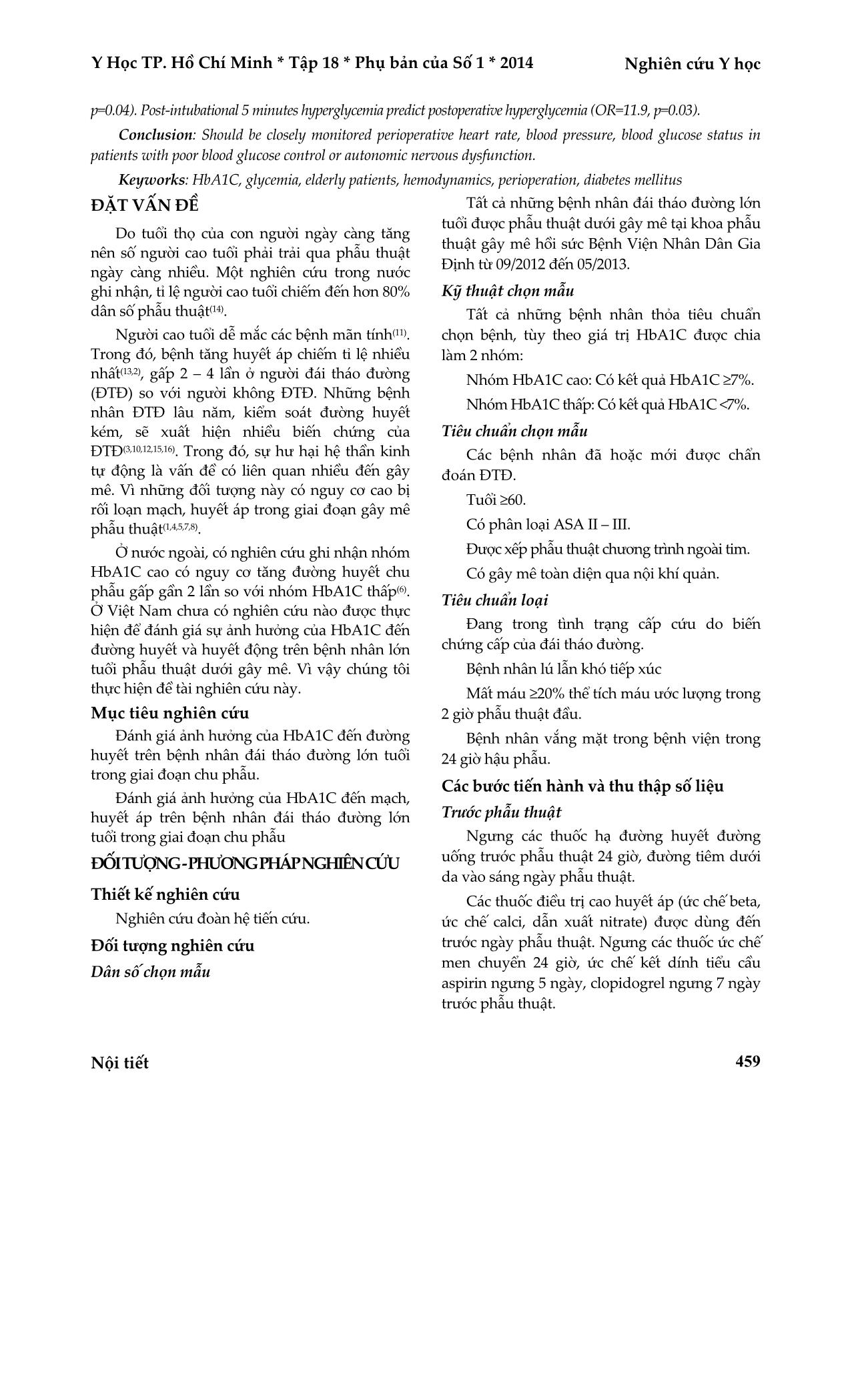 Y Học TP. Hồ Chí Minh * Tập 18 * Phụ bản của Số 1 * 2014

Nghiên cứu Y học

p=0.04). Post-intubational 5 minutes hyperglycemia predict postoperative hyperglycemia (OR=11.9, p=0.03).

Conclusion: Should be closely monitored perioperative heart rate, blood pressure, blood glucose status in patients with poor blood glucose control or autonomic nervous dysfunction.

Keyworks: HbA1C, glycemia, elderly patients, hemodynamics, perioperation, diabetes mellitus

ĐẶT VẤN ĐỀ

Do tuổi thọ của con người ngày càng tăng nên số người cao tuổi phải trải qua phẫu thuật ngày càng nhiều. Một nghiên cứu trong nước ghi nhận, tỉ lệ người cao tuổi chiếm đến hơn 80% dân số phẫu thuật$^{(14)}$.

Người cao tuổi dễ mắc các bệnh mãn tính$^{(11)}$. Trong đó, bệnh tăng huyết áp chiếm tỉ lệ nhiều nhất$^{(13,2)}$, gấp 2 – 4 lần ở người đái tháo đường (ĐTĐ) so với người không ĐTĐ. Những bệnh nhân ĐTĐ lâu năm, kiểm soát đường huyết kém, sẽ xuất hiện nhiều biến chứng của ĐTĐ$^{(3,10,12,15,16)}$. Trong đó, sự hư hại hệ thần kinh tự động là vấn đề có liên quan nhiều đến gây mê. Vì những đối tượng này có nguy cơ cao bị rối loạn mạch, huyết áp trong giai đoạn gây mê phẫu thuật$^{(1,4,5,7,8)}$.

Ở nước ngoài, có nghiên cứu ghi nhận nhóm HbA1C cao có nguy cơ tăng đường huyết chu phẫu gấp gần 2 lần so với nhóm HbA1C thấp$^{(6)}$. Ở Việt Nam chưa có nghiên cứu nào được thực hiện để đánh giá sự ảnh hưởng của HbA1C đến đường huyết và huyết động trên bệnh nhân lớn tuổi phẫu thuật dưới gây mê. Vì vậy chúng tôi thực hiện đề tài nghiên cứu này.

Mục tiêu nghiên cứu

Đánh giá ảnh hưởng của HbA1C đến đường huyết trên bệnh nhân đái tháo đường lớn tuổi trong giai đoạn chu phẫu.

Đánh giá ảnh hưởng của HbA1C đến mạch, huyết áp trên bệnh nhân đái tháo đường lớn tuổi trong giai đoạn chu phẫu

ĐỐI TƯỢNG - PHƯƠNG PHÁP NGHIÊN CỨU

Thiết kế nghiên cứu

Nghiên cứu đoàn hệ tiến cứu.

Đối tượng nghiên cứu

Dân số chọn mẫu

Tất cả những bệnh nhân đái tháo đường lớn tuổi được phẫu thuật dưới gây mê tại khoa phẫu thuật gây mê hồi sức Bệnh Viện Nhân Dân Gia Định từ 09/2012 đến 05/2013.

Kỹ thuật chọn mẫu

Tất cả những bệnh nhân thỏa tiêu chuẩn chọn bệnh, tùy theo giá trị HbA1C được chia làm 2 nhóm:

Nhóm HbA1C cao: Có kết quả HbA1C ≥7%.

Nhóm HbA1C thấp: Có kết quả HbA1C <7%.

Tiêu chuẩn chọn mẫu

Các bệnh nhân đã hoặc mới được chẩn đoán ĐTĐ.

Tuổi ≥60.

Có phân loại ASA II – III.

Được xếp phẫu thuật chương trình ngoài tim.

Có gây mê toàn diện qua nội khí quản.

Tiêu chuẩn loại

Đang trong tình trạng cấp cứu do biến chứng cấp của đái tháo đường.

Bệnh nhân lú lẫn khó tiếp xúc

Mất máu ≥20% thể tích máu ước lượng trong 2 giờ phẫu thuật đầu.

Bệnh nhân vắng mặt trong bệnh viện trong 24 giờ hậu phẫu.

Các bước tiến hành và thu thập số liệu

Trước phẫu thuật

Ngưng các thuốc hạ đường huyết đường uống trước phẫu thuật 24 giờ, đường tiêm dưới da vào sáng ngày phẫu thuật.

Các thuốc điều trị cao huyết áp (ức chế beta, ức chế calci, dẫn xuất nitrate) được dùng đến trước ngày phẫu thuật. Ngưng các thuốc ức chế men chuyển 24 giờ, ức chế kết dính tiểu cầu aspirin ngưng 5 ngày, clopidogrel ngưng 7 ngày trước phẫu thuật.

Nội tiết

459